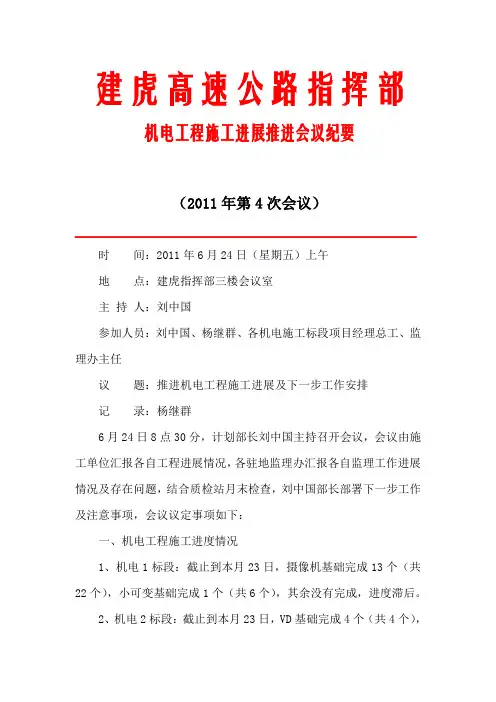 建虎高速公路指挥部

机电工程施工进展推进会议纪要

（2011年第4次会议）

时　　间：2011年6月24日（星期五）上午

地　　点：建虎指挥部三楼会议室

主 持 人：刘中国

参加人员：刘中国、杨继群、各机电施工标段项目经理总工、监理办主任

议　　题：推进机电工程施工进展及下一步工作安排

记　　录：杨继群

6月24日8点30分，计划部长刘中国主持召开会议，会议由施工单位汇报各自工程进展情况，各驻地监理办汇报各自监理工作进展情况及存在问题，结合质检站月末检查，刘中国部长部署下一步工作及注意事项，会议议定事项如下：

一、机电工程施工进度情况

1、机电1标段：截止到本月23日，摄像机基础完成13个（共22个），小可变基础完成1个（共6个），其余没有完成，进度滞后。

2、机电2标段：截止到本月23日，VD基础完成4个（共4个），